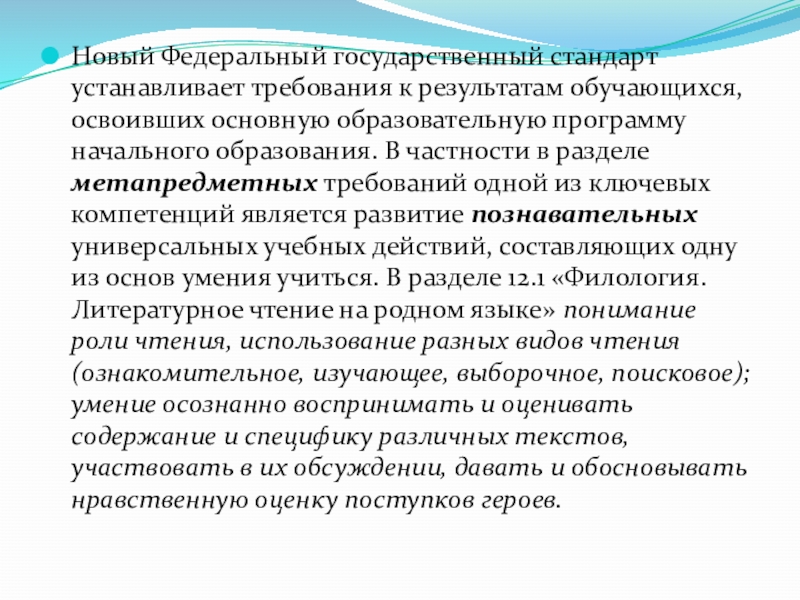 Новый Федеральный государственный стандарт устанавливает требования к результатам обучающихся, освоивших основную образовательную программу начального образования. В частности в разделе метапредметных требований одной из ключевых компетенций является развитие познавательных универсальных учебных действий, составляющих одну из основ умения учиться. В разделе 12.1 «Филология. Литературное чтение на родном языке» понимание роли чтения, использование разных видов чтения (ознакомительное, изучающее, выборочное, поисковое); умение осознанно воспринимать и оценивать содержание и специфику различных текстов, участвовать в их обсуждении, давать и обосновывать нравственную оценку поступков героев.